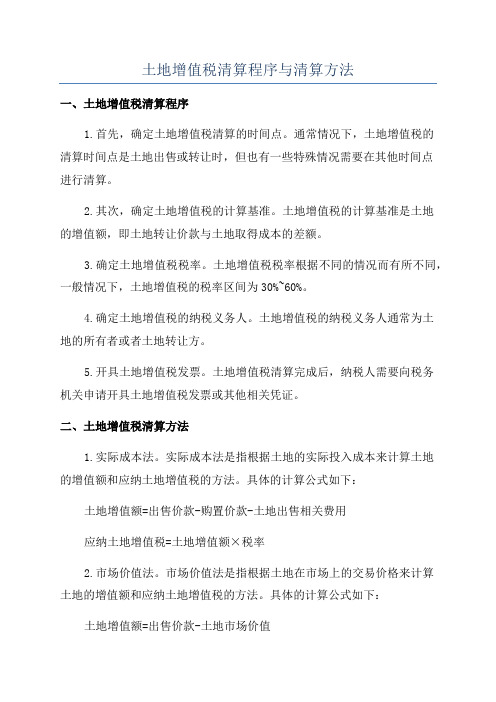 土地增值税清算程序与清算方法

一、土地增值税清算程序

1.首先，确定土地增值税清算的时间点。通常情况下，土地增值税的清算时间点是土地出售或转让时，但也有一些特殊情况需要在其他时间点进行清算。

2.其次，确定土地增值税的计算基准。土地增值税的计算基准是土地的增值额，即土地转让价款与土地取得成本的差额。

3.确定土地增值税税率。土地增值税税率根据不同的情况而有所不同，一般情况下，土地增值税的税率区间为30%~60%。

4.确定土地增值税的纳税义务人。土地增值税的纳税义务人通常为土地的所有者或者土地转让方。

5.开具土地增值税发票。土地增值税清算完成后，纳税人需要向税务机关申请开具土地增值税发票或其他相关凭证。

二、土地增值税清算方法

1.实际成本法。实际成本法是指根据土地的实际投入成本来计算土地的增值额和应纳土地增值税的方法。具体的计算公式如下：

土地增值额=出售价款-购置价款-土地出售相关费用

应纳土地增值税=土地增值额×税率

2.市场价值法。市场价值法是指根据土地在市场上的交易价格来计算土地的增值额和应纳土地增值税的方法。具体的计算公式如下：

土地增值额=出售价款-土地市场价值